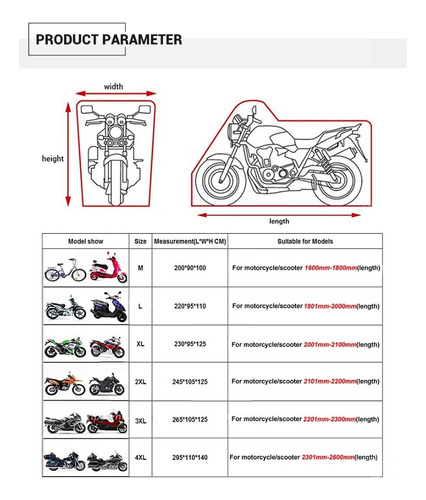 PRODUCT PARAMETER

width

height

length

| Model show | Size | Measurement(L*W*H CM) | Suitable for Models |
|---|---|---|---|
| | M | 200*90*100 | For motorcycle/scooter 1600mm-1800mm(length) |
| | L | 220*95*110 | For motorcycle/scooter 1801mm-2000mm(length) |
| | XL | 230*95*125 | For motorcycle/scooter 2001mm-2100mm(length) |
| | 2XL | 245*105*125 | For motorcycle/scooter 2101mm-2200mm(length) |
| | 3XL | 265*105*125 | For motorcycle/scooter 2201mm-2300mm(length) |
| | 4XL | 295*110*140 | For motorcycle/scooter 2301mm-2600mm(length) |